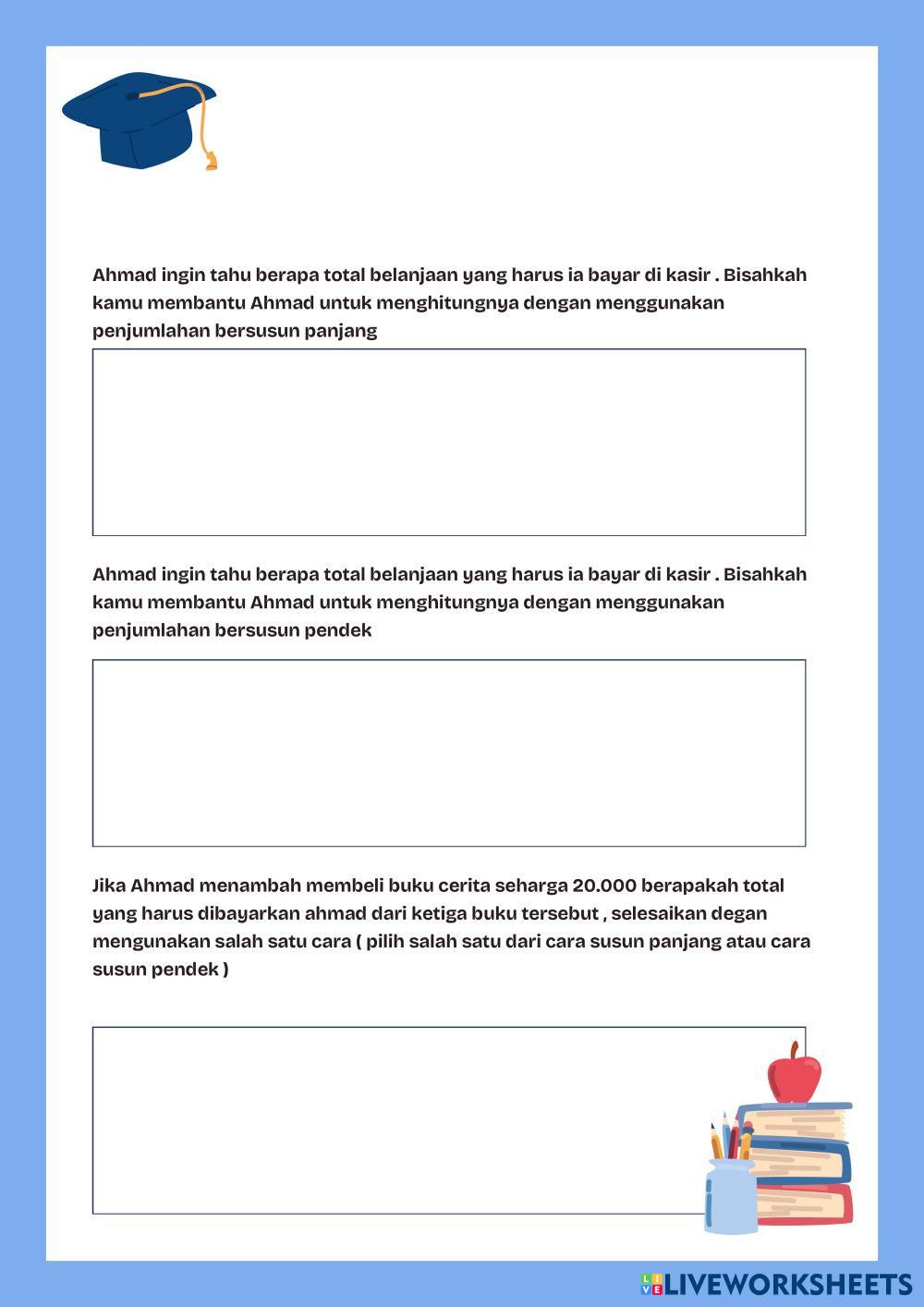 Ahmad ingin tahu berapa total belanjaan yang harus ia bayar di kasir . Bisahkah kamu membantu Ahmad untuk menghitungnya dengan menggunakan penjumlahan bersusun panjang

Ahmad ingin tahu berapa total belanjaan yang harus ia bayar di kasir . Bisahkah kamu membantu Ahmad untuk menghitungnya dengan menggunakan penjumlahan bersusun pendek

Jika Ahmad menambah membeli buku cerita seharga 20.000 berapakah total yang harus dibayarkan ahmad dari ketiga buku tersebut , selesaikan degan mengunakan salah satu cara ( pilih salah satu dari cara susun panjang atau cara susun pendek )

LIVEWORKSHEETS